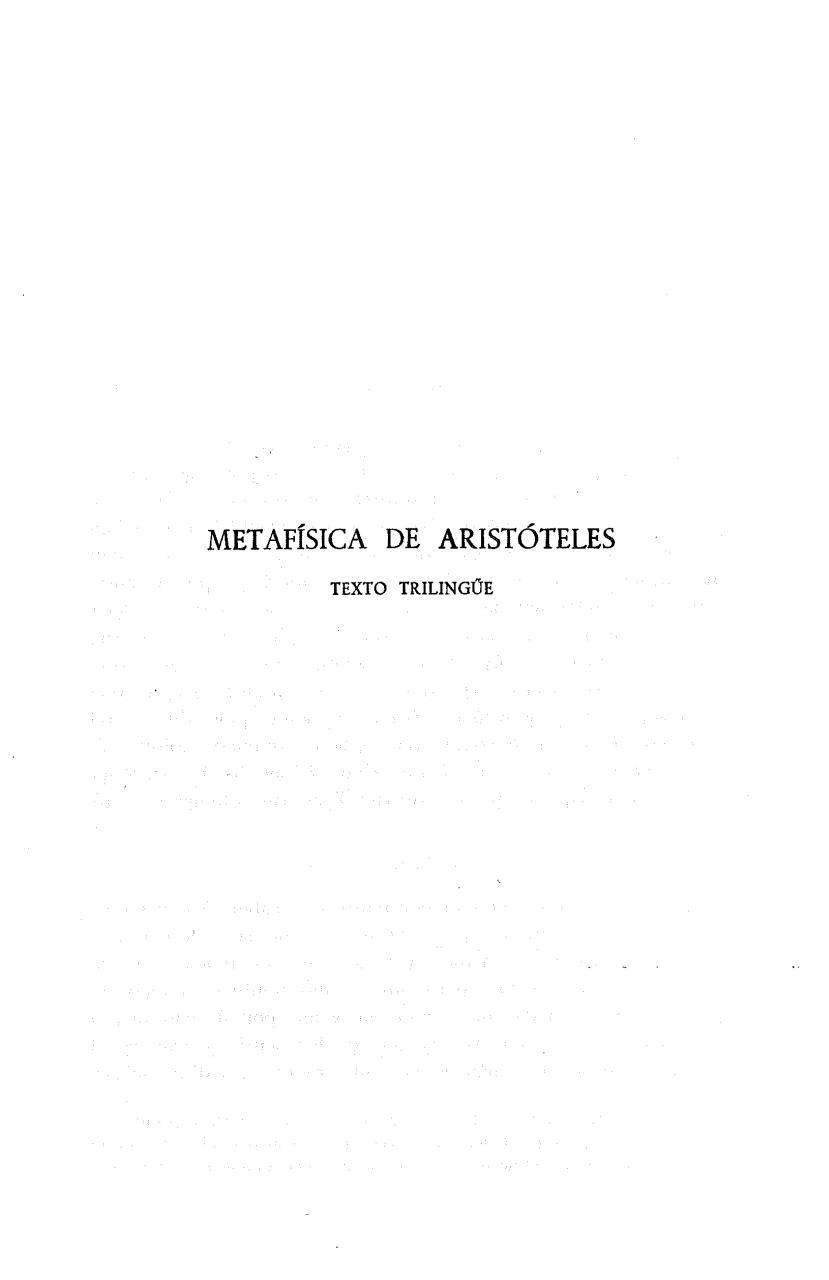 METAFÍSICA DE ARISTÓTELES

TEXTO TRILINGÜE